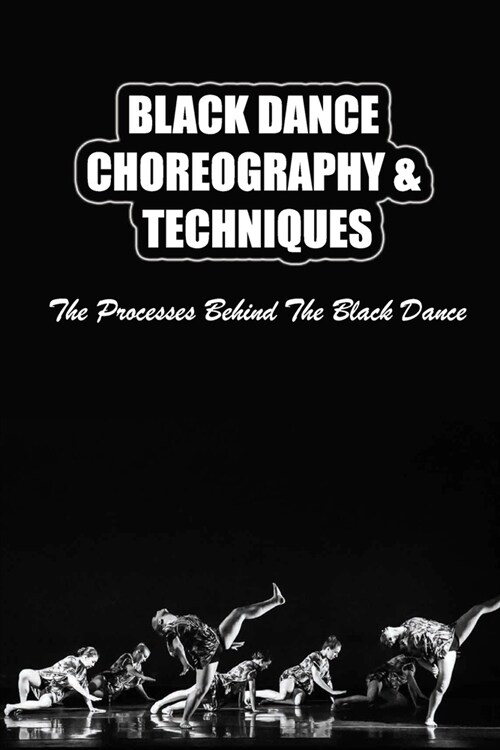 BLACK DANCE CHOREOGRAPHY & TECHNIQUES

The Processes Behind The Black Dance